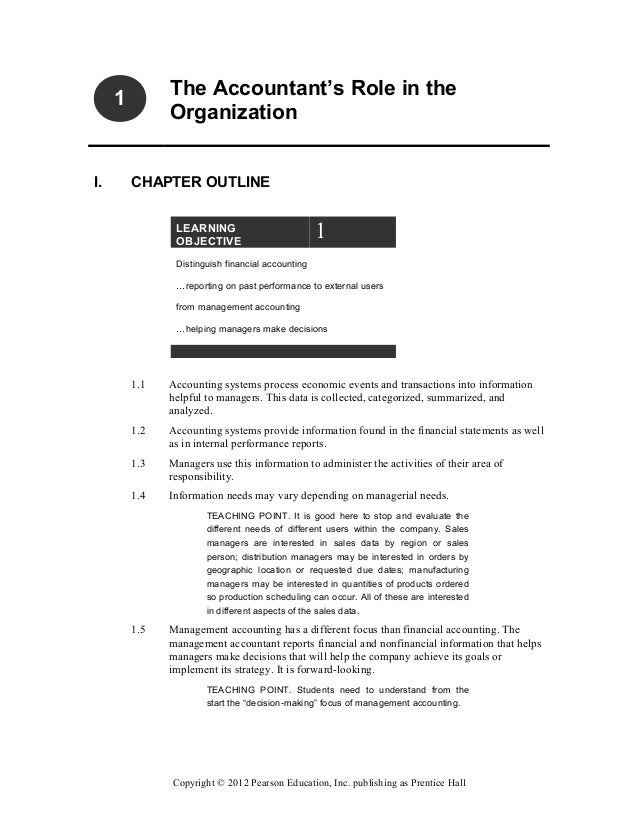 1

The Accountant's Role in the Organization

I. CHAPTER OUTLINE

LEARNING OBJECTIVE 1

Distinguish financial accounting

…reporting on past performance to external users

from management accounting

…helping managers make decisions

1.1 Accounting systems process economic events and transactions into information helpful to managers. This data is collected, categorized, summarized, and analyzed.

1.2 Accounting systems provide information found in the financial statements as well as in internal performance reports.

1.3 Managers use this information to administer the activities of their area of responsibility.

1.4 Information needs may vary depending on managerial needs.

TEACHING POINT. It is good here to stop and evaluate the different needs of different users within the company. Sales managers are interested in sales data by region or sales person; distribution managers may be interested in orders by geographic location or requested due dates; manufacturing managers may be interested in quantities of products ordered so production scheduling can occur. All of these are interested in different aspects of the sales data.

1.5 Management accounting has a different focus than financial accounting. The management accountant reports financial and nonfinancial information that helps managers make decisions that will help the company achieve its goals or implement its strategy. It is forward-looking.

TEACHING POINT. Students need to understand from the start the "decision-making" focus of management accounting.

Copyright © 2012 Pearson Education, Inc. publishing as Prentice Hall